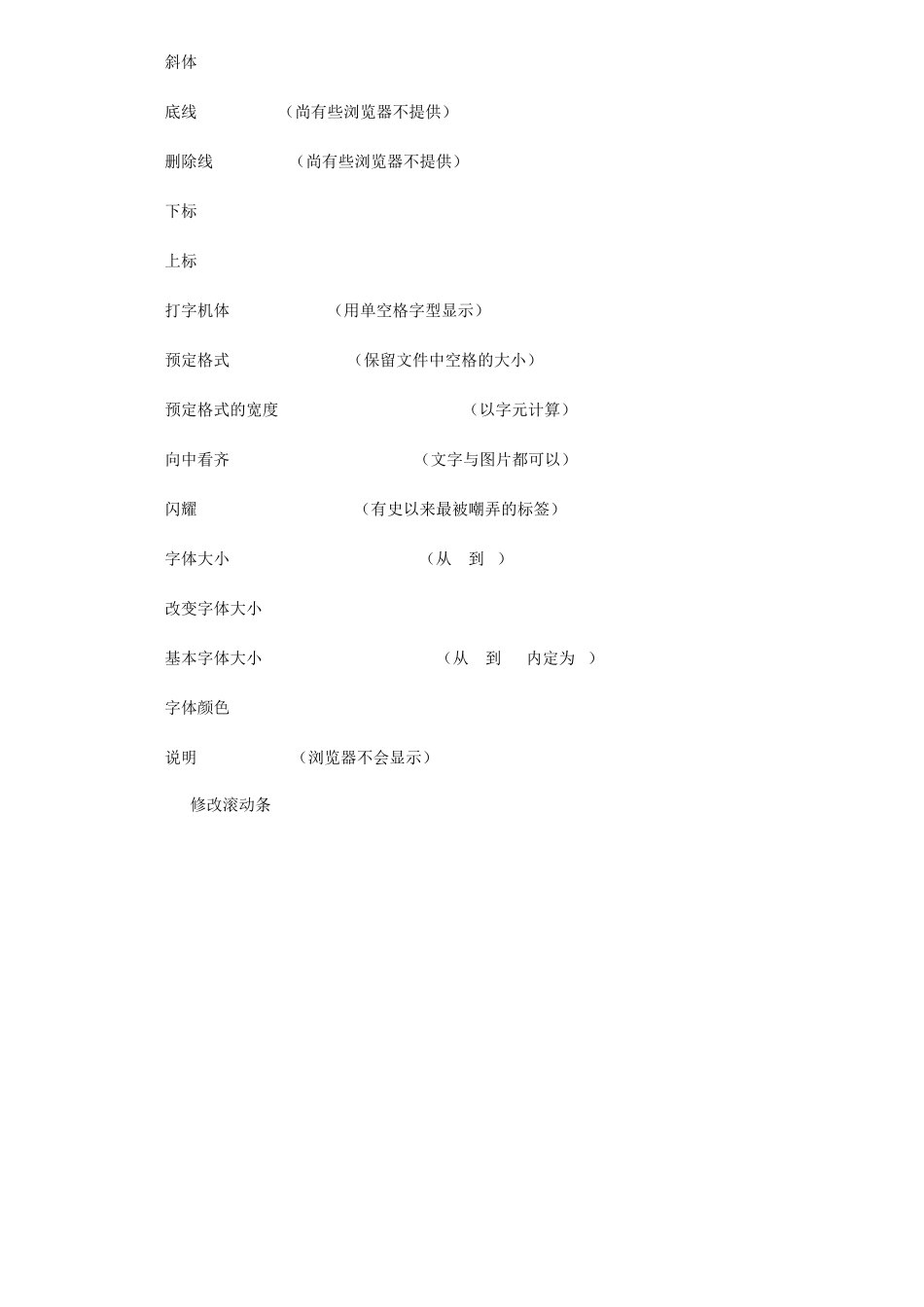 斜体

底线 （尚有些浏览器不提供）

删除线 （尚有些浏览器不提供）

下标

上标

打字机体 （用单空格字型显示）

预定格式 （保留文件中空格的大小）

预定格式的宽度 （以字元计算）

向中看齐 （文字与图片都可以）

闪耀 （有史以来最被嘲弄的标签）

字体大小 （从 到 ）

改变字体大小

基本字体大小 （从 到 内定为 ）

字体颜色

说明 （浏览器不会显示）

修改滚动条